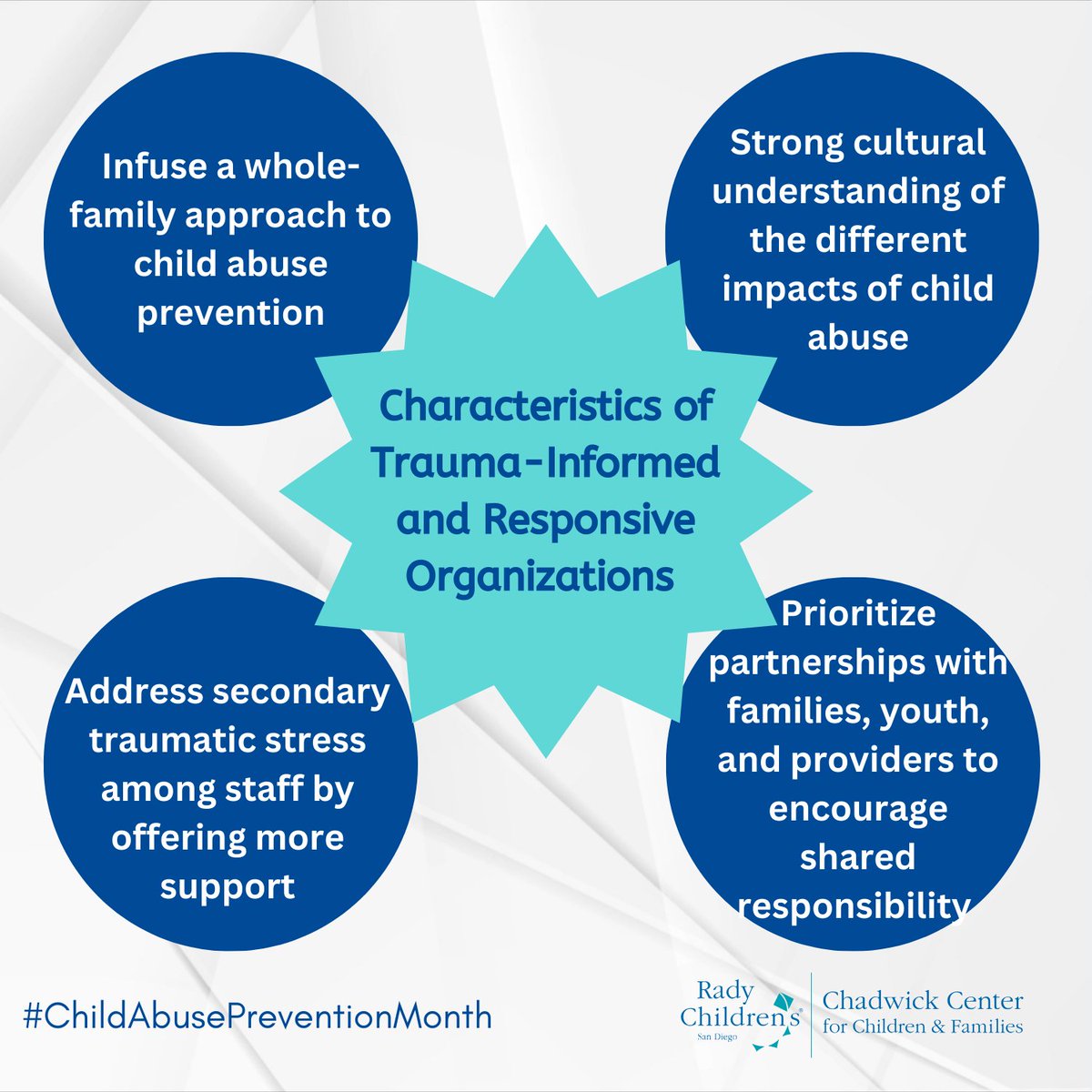 Infuse a whole-family approach to child abuse prevention

Strong cultural understanding of the different impacts of child abuse

Characteristics of Trauma-Informed and Responsive Organizations

Address secondary traumatic stress among staff by offering more support

Prioritize partnerships with families, youth, and providers to encourage shared responsibility

#ChildAbusePreventionMonth

Rady Children's San Diego

Chadwick Center for Children & Families